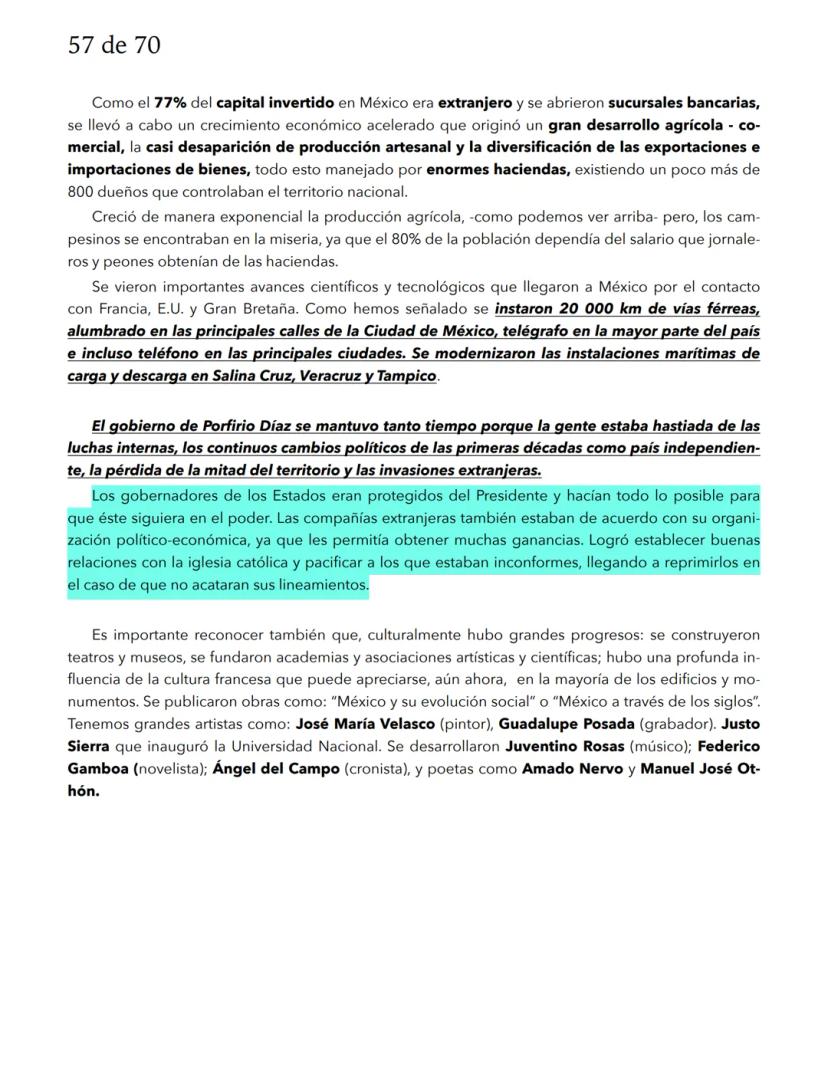 57 de 70

Como el 77% del capital invertido en México era extranjero y se abrieron sucursales bancarias, se llevó a cabo un crecimiento económico acelerado que originó un gran desarrollo agrícola - comercial, la casi desaparición de producción artesanal y la diversificación de las exportaciones e importaciones de bienes, todo esto manejado por enormes haciendas, existiendo un poco más de 800 dueños que controlaban el territorio nacional.

Creció de manera exponencial la producción agrícola, -como podemos ver arriba- pero, los campesinos se encontraban en la miseria, ya que el 80% de la población dependía del salario que jornaleros y peones obtenían de las haciendas.

Se vieron importantes avances científicos y tecnológicos que llegaron a México por el contacto con Francia, E.U. y Gran Bretaña. Como hemos señalado se instaron 20 000 km de vías férreas, alumbrado en las principales calles de la Ciudad de México, telégrafo en la mayor parte del país e incluso teléfono en las principales ciudades. Se modernizaron las instalaciones marítimas de carga y descarga en Salina Cruz, Veracruz y Tampico.

El gobierno de Porfirio Díaz se mantuvo tanto tiempo porque la gente estaba hastiada de las luchas internas, los continuos cambios políticos de las primeras décadas como país independiente, la pérdida de la mitad del territorio y las invasiones extranjeras.

Los gobernadores de los Estados eran protegidos del Presidente y hacían todo lo posible para que éste siguiera en el poder. Las compañías extranjeras también estaban de acuerdo con su organización político-económica, ya que les permitía obtener muchas ganancias. Logró establecer buenas relaciones con la iglesia católica y pacificar a los que estaban inconformes, llegando a reprimirlos en el caso de que no acataran sus lineamientos.

Es importante reconocer también que, culturalmente hubo grandes progresos: se construyeron teatros y museos, se fundaron academias y asociaciones artísticas y científicas; hubo una profunda influencia de la cultura francesa que puede apreciarse, aún ahora, en la mayoría de los edificios y monumentos. Se publicaron obras como: "México y su evolución social" o "México a través de los siglos". Tenemos grandes artistas como: José María Velasco (pintor), Guadalupe Posada (grabador). Justo Sierra que inauguró la Universidad Nacional. Se desarrollaron Juventino Rosas (músico); Federico Gamboa (novelista); Ángel del Campo (cronista), y poetas como Amado Nervo y Manuel José Othón.